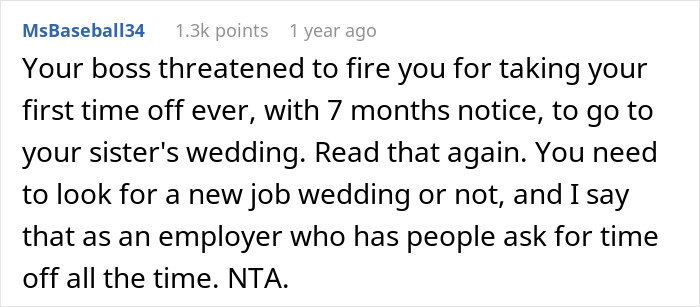 MsBaseball34 1.3k points 1 year ago

Your boss threatened to fire you for taking your first time off ever, with 7 months notice, to go to your sister's wedding. Read that again. You need to look for a new job wedding or not, and I say that as an employer who has people ask for time off all the time. NTA.